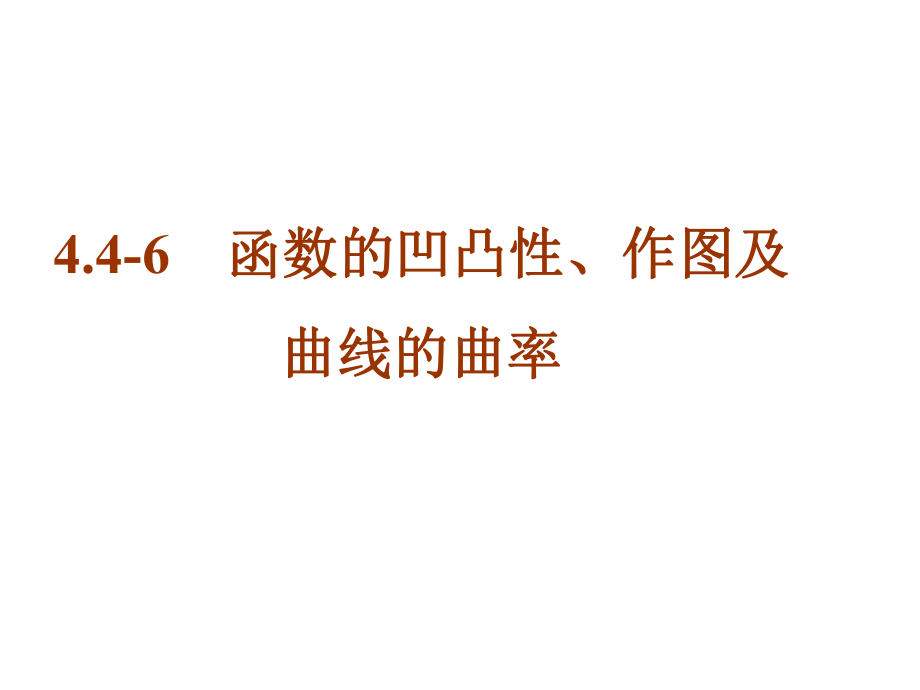 4.4-6 函数的凹凸性、作图及曲线的曲率